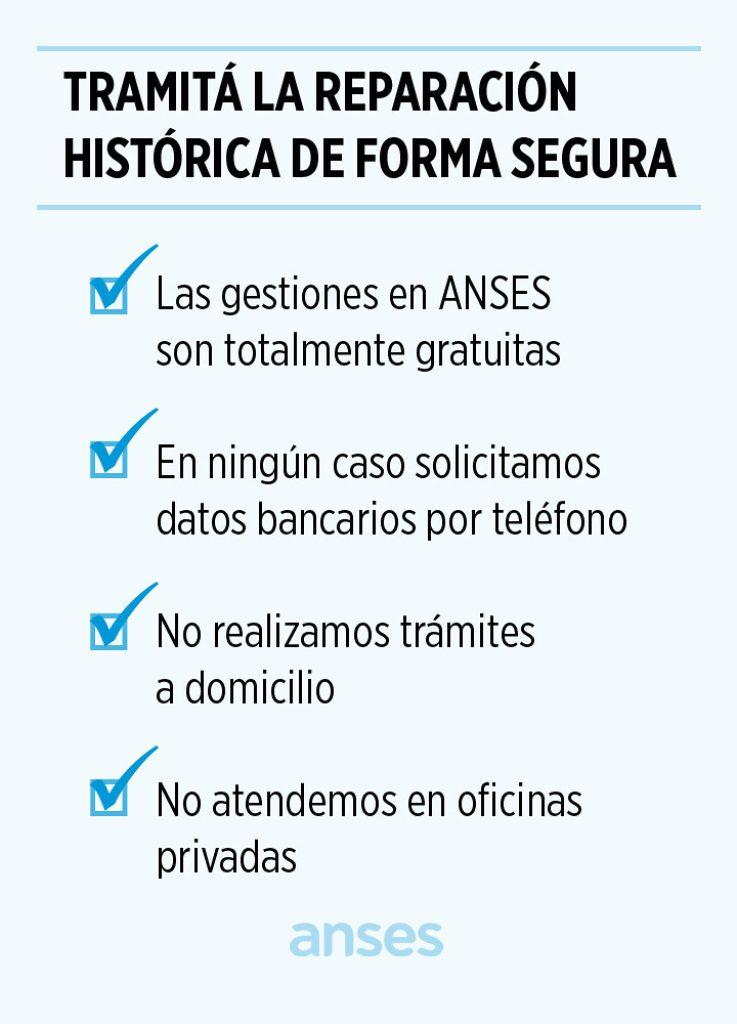 TRAMITÁ LA REPARACIÓN HISTÓRICA DE FORMA SEGURA

Las gestiones en ANSES son totalmente gratuitas

En ningún caso solicitamos datos bancarios por teléfono

No realizamos trámites a domicilio

No atendemos en oficinas privadas

anses